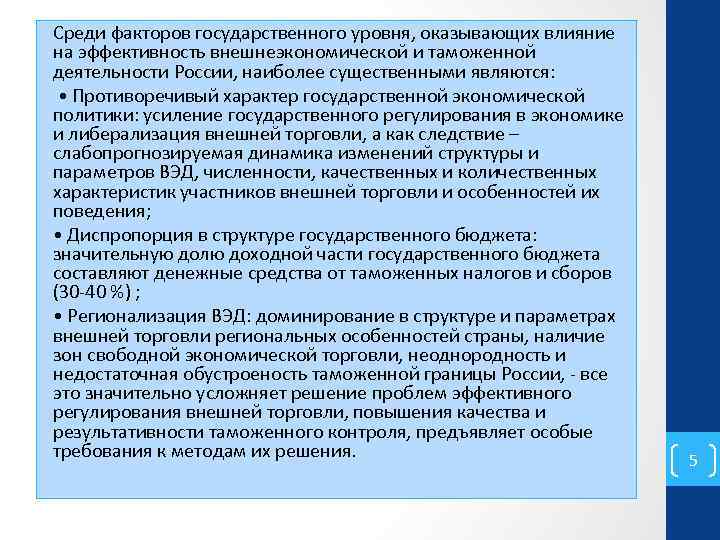 Среди факторов государственного уровня, оказывающих влияние на эффективность внешнеэкономической и таможенной деятельности России, наиболее существенными являются:

• Противоречивый характер государственной экономической политики: усиление государственного регулирования в экономике и либерализация внешней торговли, а как следствие – слабопрогнозируемая динамика изменений структуры и параметров ВЭД, численности, качественных и количественных характеристик участников внешней торговли и особенностей их поведения;

• Диспропорция в структуре государственного бюджета: значительную долю доходной части государственного бюджета составляют денежные средства от таможенных налогов и сборов (30-40 %) ;

• Регионализация ВЭД: доминирование в структуре и параметрах внешней торговли региональных особенностей страны, наличие зон свободной экономической торговли, неоднородность и недостаточная обустроеность таможенной границы России, - все это значительно усложняет решение проблем эффективного регулирования внешней торговли, повышения качества и результативности таможенного контроля, предъявляет особые требования к методам их решения.

5